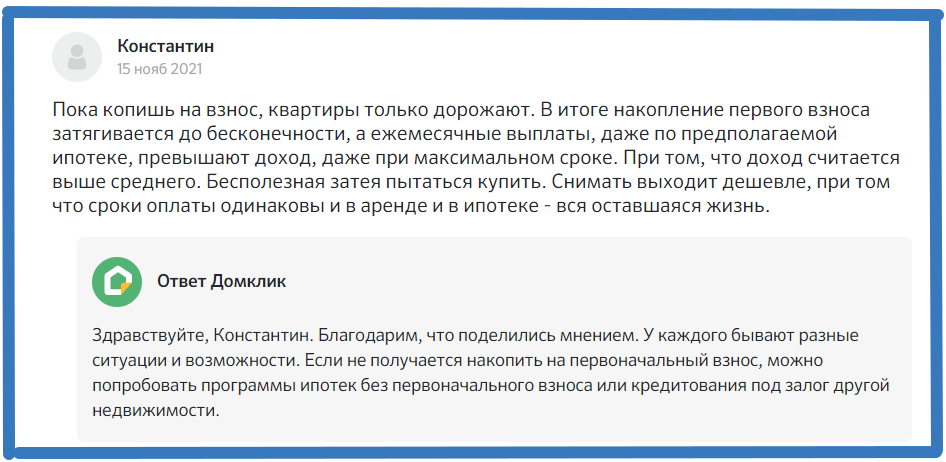 Константин
15 нояб 2021

Пока копишь на взнос, квартиры только дорожают. В итоге накопление первого взноса затягивается до бесконечности, а ежемесячные выплаты, даже по предполагаемой ипотеке, превышают доход, даже при максимальном сроке. При том, что доход считается выше среднего. Бесполезная затея пытаться купить. Снимать выходит дешевле, при том что сроки оплаты одинаковы и в аренде и в ипотеке - вся оставшаяся жизнь.

Ответ Домклик

Здравствуйте, Константин. Благодарим, что поделились мнением. У каждого бывают разные ситуации и возможности. Если не получается накопить на первоначальный взнос, можно попробовать программы ипотек без первоначального взноса или кредитования под залог другой недвижимости.